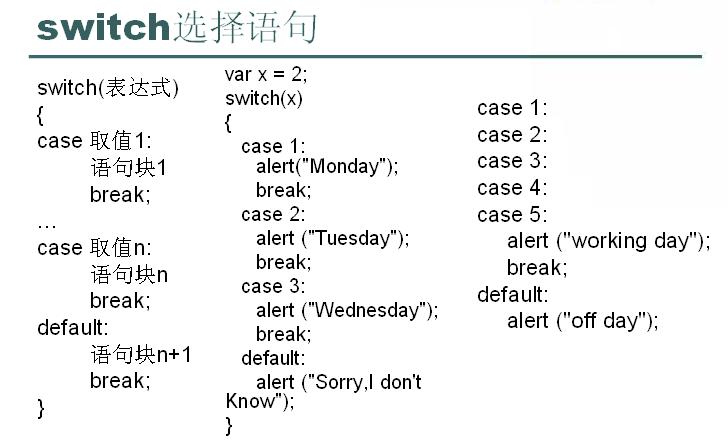 switch选择语句

switch(表达式)
{
case 取值1:
语句块1
break;
…
case 取值n:
语句块n
break;
default:
语句块n+1
break;
}

var x = 2;
switch(x)
{
case 1:
alert("Monday");
break;
case 2:
alert ("Tuesday");
break;
case 3:
alert ("Wednesday");
break;
default:
alert ("Sorry,I don't
Know");
}

case 1:
case 2:
case 3:
case 4:
case 5:
alert ("working day");
break;
default:
alert ("off day");